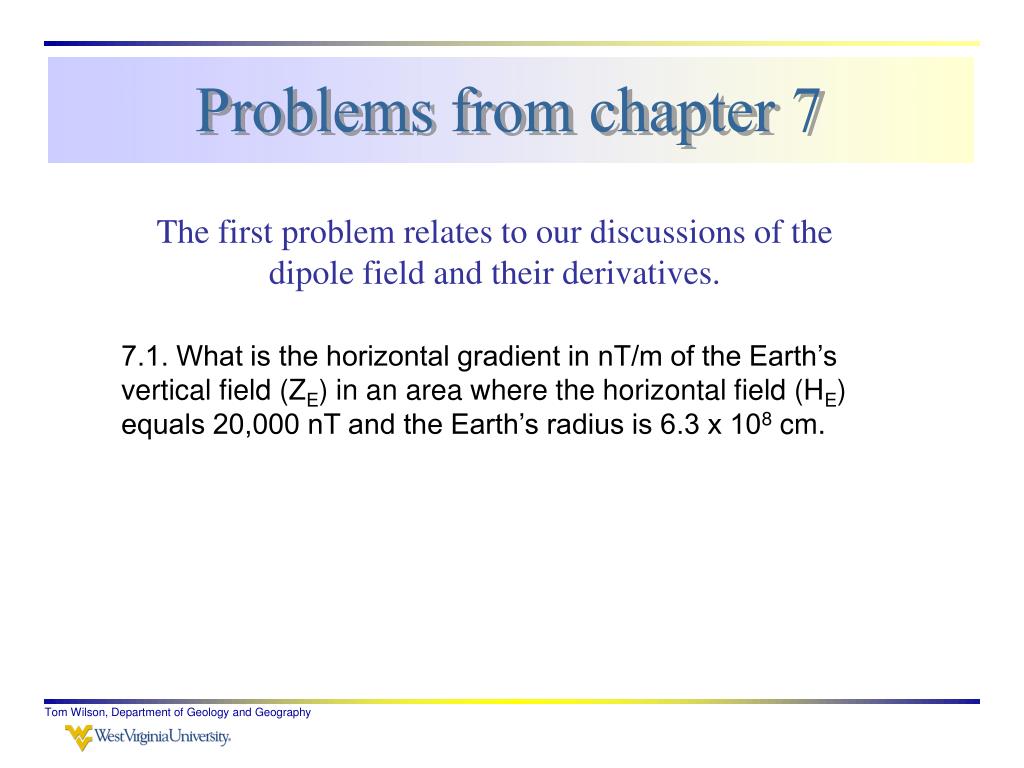 Problems from chapter 7

The first problem relates to our discussions of the dipole field and their derivatives.

7.1. What is the horizontal gradient in nT/m of the Earth’s vertical field ($Z_E$) in an area where the horizontal field ($H_E$) equals 20,000 nT and the Earth’s radius is 6.3 x $10^8$ cm.

Tom Wilson, Department of Geology and Geography

WestVirginiaUniversity.